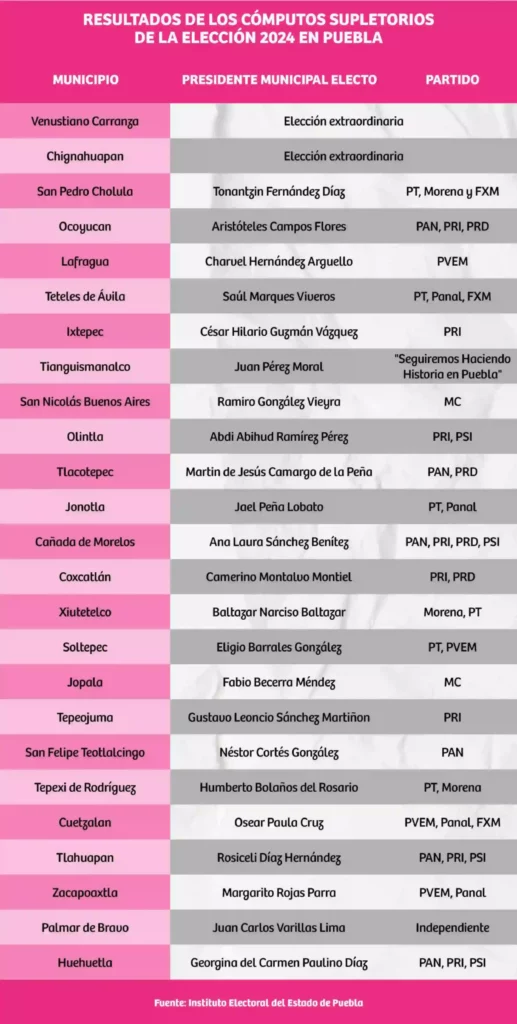 RESULTADOS DE LOS CÓMPUTOS SUPLETORIOS DE LA ELECCIÓN 2024 EN PUEBLA

| MUNICIPIO | PRESIDENTE MUNICIPAL ELECTO | PARTIDO |
|---|---|---|
| Venustiano Carranza | Elección extraordinaria | |
| Chignahuapan | Elección extraordinaria | |
| San Pedro Cholula | Tonantzin Fernández Díaz | PT, Morena y FXM |
| Ocoyucan | Aristóteles Campos Flores | PAN, PRI, PRD |
| Lafragua | Charvel Hernández Arguello | PVEM |
| Teteles de Ávila | Saúl Marques Viveros | PT, Panal, FXM |
| Ixtepec | César Hilario Guzmán Vázquez | PRI |
| Tianguismanalco | Juan Pérez Moral | "Seguiremos Haciendo Historia en Puebla" |
| San Nicolás Buenos Aires | Ramiro González Vieyra | MC |
| Olintla | Abdi Abihud Ramírez Pérez | PRI, PSI |
| Tlacotepec | Martin de Jesús Camargo de la Peña | PAN, PRD |
| Jonotla | Jael Peña Lobato | PT, Panal |
| Cañada de Morelos | Ana Laura Sánchez Benítez | PAN, PRI, PRD, PSI |
| Coxcatlán | Camerino Montalvo Montiel | PRI, PRD |
| Xiutetelco | Baltazar Narciso Baltazar | Morena, PT |
| Soltepec | Eligio Barrales González | PT, PVEM |
| Jopala | Fabio Becerra Méndez | MC |
| Tepeojuma | Gustavo Leoncio Sánchez Martiñon | PRI |
| San Felipe Teotlalcingo | Néstor Cortés González | PAN |
| Tepexi de Rodríguez | Humberto Bolaños del Rosario | PT, Morena |
| Cuetzalan | Osear Paula Cruz | PVEM, Panal, FXM |
| Tlahuapan | Rosiceli Díaz Hernández | PAN, PRI, PSI |
| Zacapoaxtla | Margarito Rojas Parra | PVEM, Panal |
| Palmar de Bravo | Juan Carlos Varillas Lima | Independiente |
| Huehuetla | Georgina del Carmen Paulino Díaz | PAN, PRI, PSI |

Fuente: Instituto Electoral del Estado de Puebla